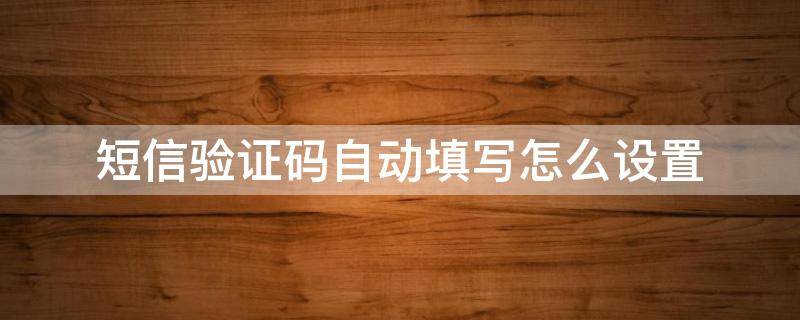 短信验证码自动填写怎么设置